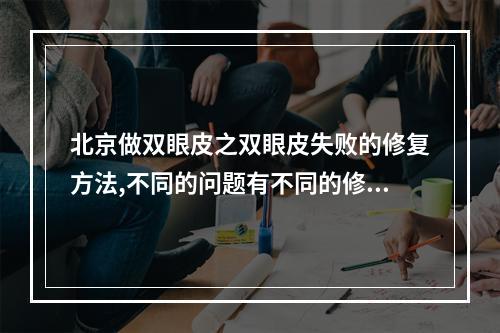 北京做双眼皮之双眼皮失败的修复方法,不同的问题有不同的修...